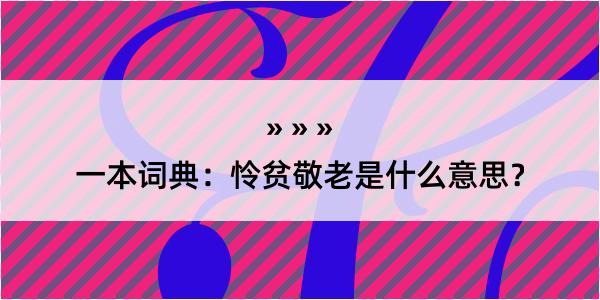 » » »

一本词典：怜贫敬老是什么意思？